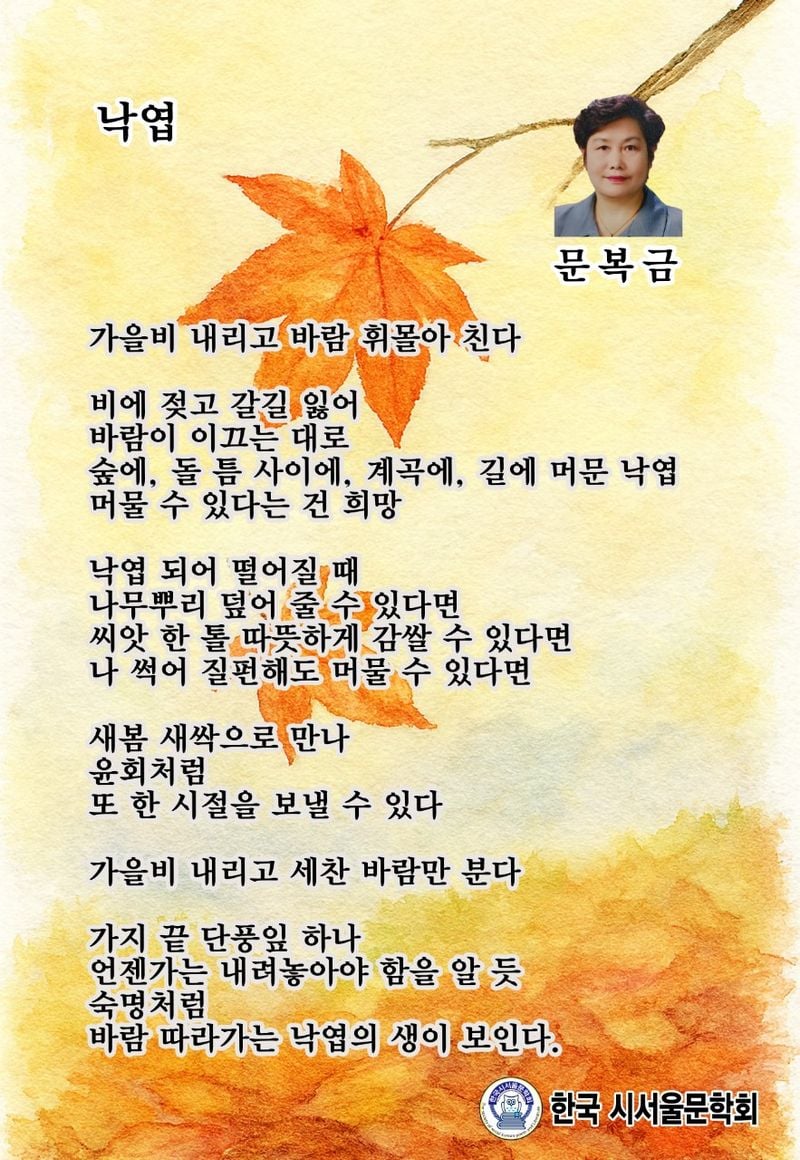 낙엽

문복금

가을비 내리고 바람 휘몰아 친다

비에 젖고 갈길 잃어
바람이 이끄는 대로
숲에, 돌 틈 사이에, 계곡에, 길에 머문 낙엽
머물 수 있다는 건 희망

낙엽 되어 떨어질 때
나무뿌리 덮어 줄 수 있다면
씨앗 한 톨 따뜻하게 감쌀 수 있다면
나 썩어 질펀해도 머물 수 있다면

새봄 새싹으로 만나
윤회처럼
또 한 시절을 보낼 수 있다

가을비 내리고 세찬 바람만 분다

가지 끝 단풍잎 하나
언젠가는 내려놓아야 함을 알 듯
숙명처럼
바람 따라가는 낙엽의 생이 보인다.

한국 시서울문학회